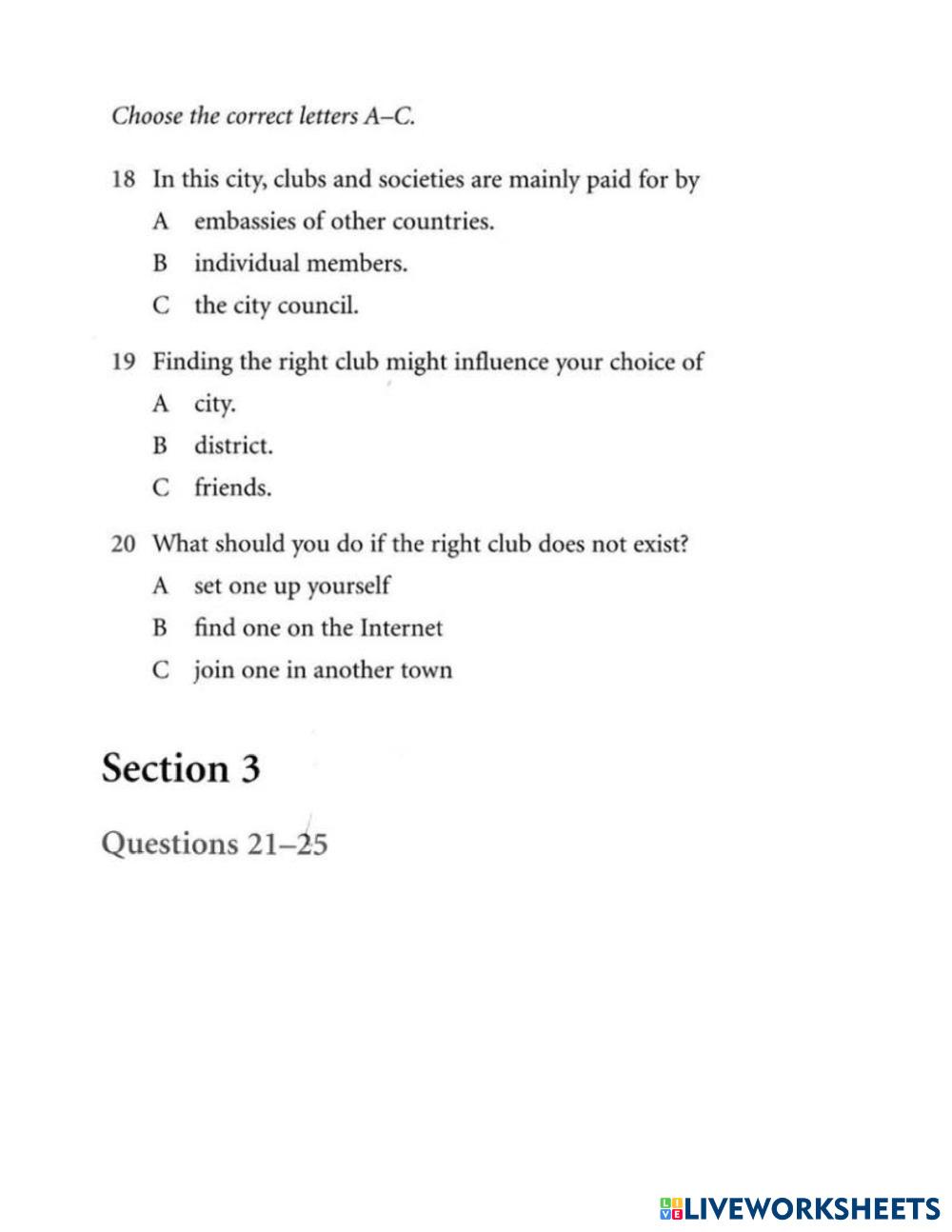 Choose the correct letters A–C.

18 In this city, clubs and societies are mainly paid for by

A embassies of other countries.

B individual members.

C the city council.

19 Finding the right club might influence your choice of

A city.

B district.

C friends.

20 What should you do if the right club does not exist?

A set one up yourself

B find one on the Internet

C join one in another town

Section 3

Questions 21–25

LIVEWORKSHEETS